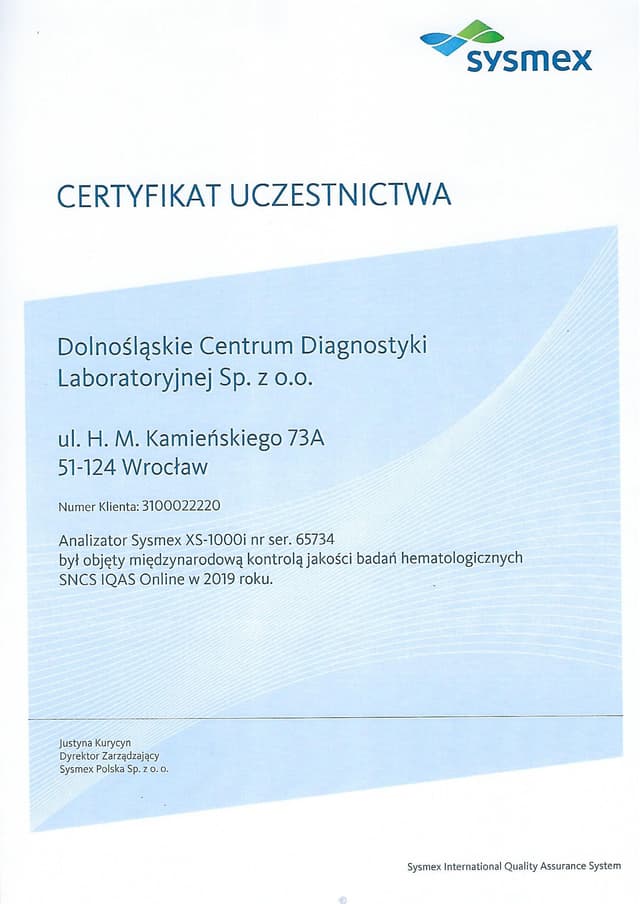 sysmex

CERTYFIKAT UCZESTNICTWA

Dolnośląskie Centrum Diagnostyki Laboratoryjnej Sp. z o.o.

ul. H. M. Kamieńskiego 73A
51-124 Wrocław

Numer Klienta: 3100022220

Analizator Sysmex XS-1000i nr ser. 65734 był objęty międzynarodową kontrolą jakości badań hematologicznych SNCS IQAS Online w 2019 roku.

Justyna Kurycyn
Dyrektor Zarządzający
Sysmex Polska Sp. z o. o.

Sysmex International Quality Assurance System